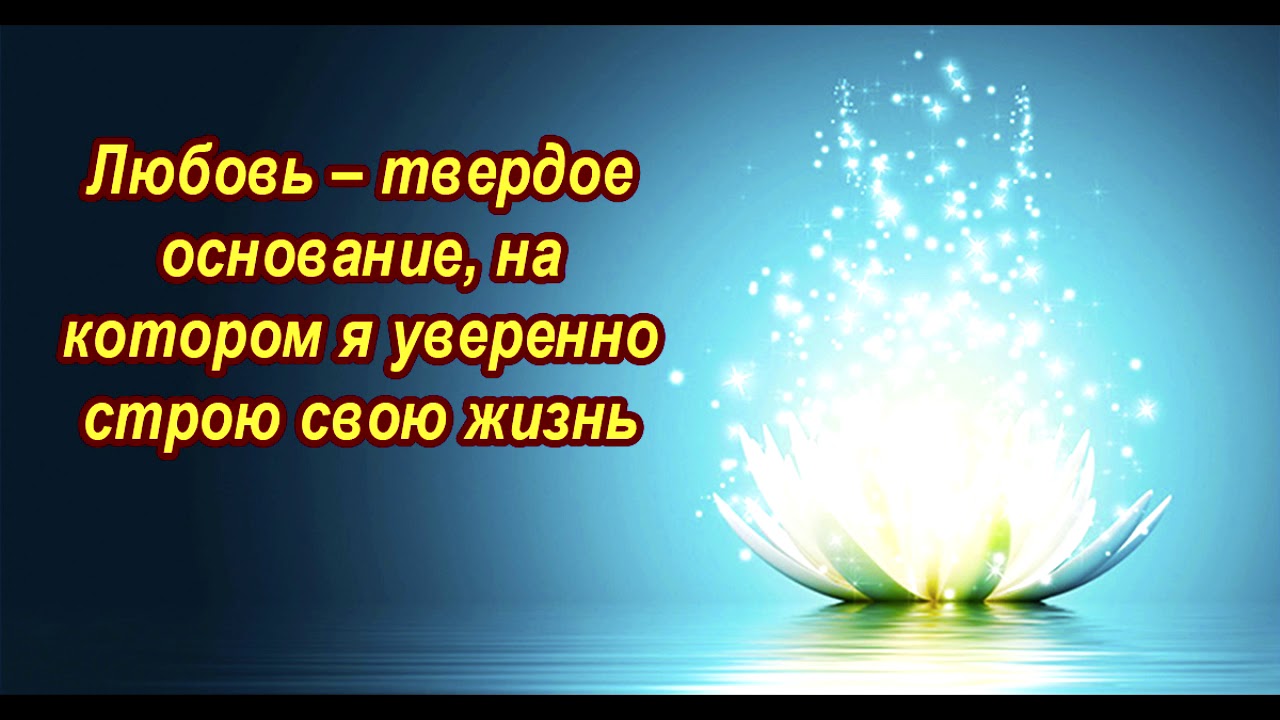 Любовь – твердое основание, на котором я уверенно строю свою жизнь